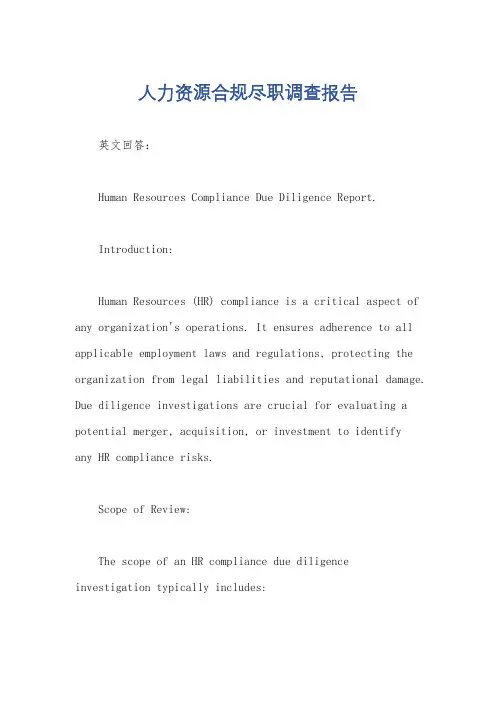 人力资源合规尽职调查报告

英文回答:

Human Resources Compliance Due Diligence Report.

Introduction:

Human Resources (HR) compliance is a critical aspect of any organization's operations. It ensures adherence to all applicable employment laws and regulations, protecting the organization from legal liabilities and reputational damage. Due diligence investigations are crucial for evaluating a potential merger, acquisition, or investment to identify any HR compliance risks.

Scope of Review:

The scope of an HR compliance due diligence investigation typically includes: